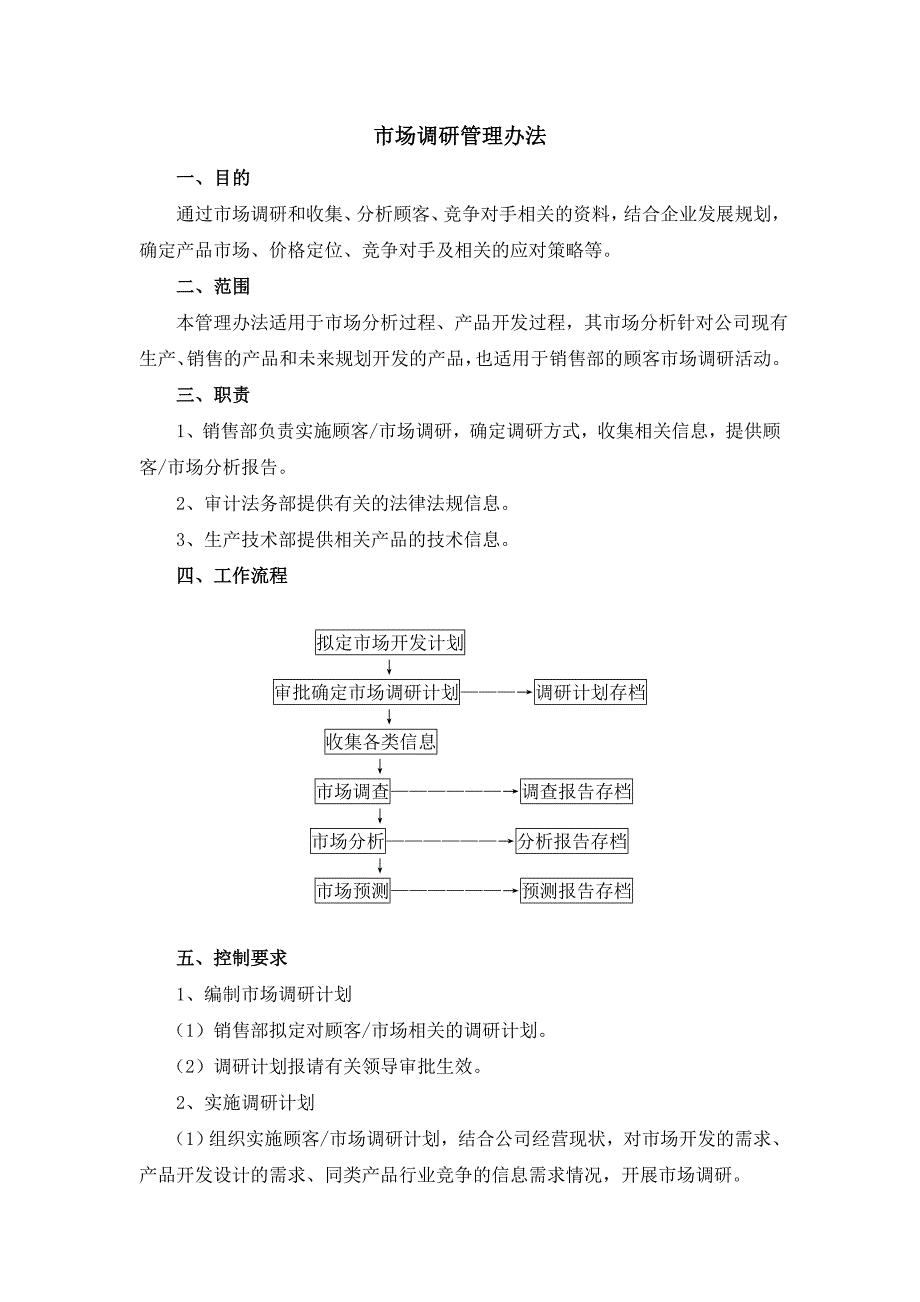 市场调研管理办法

一、目的

通过市场调研和收集、分析顾客、竞争对手相关的资料，结合企业发展规划，确定产品市场、价格定位、竞争对手及相关的应对策略等。

二、范围

本管理办法适用于市场分析过程、产品开发过程，其市场分析针对公司现有生产、销售的产品和未来规划开发的产品，也适用于销售部的顾客市场调研活动。

三、职责

1、销售部负责实施顾客/市场调研，确定调研方式，收集相关信息，提供顾客/市场分析报告。

2、审计法务部提供有关的法律法规信息。

3、生产技术部提供相关产品的技术信息。

四、工作流程

拟定市场开发计划

审批确定市场调研计划

调研计划存档

收集各类信息

市场调查

调查报告存档

市场分析

分析报告存档

市场预测

预测报告存档

五、控制要求

1、编制市场调研计划

（1）销售部拟定对顾客/市场相关的调研计划。

（2）调研计划报请有关领导审批生效。

2、实施调研计划

（1）组织实施顾客/市场调研计划，结合公司经营现状，对市场开发的需求、产品开发设计的需求、同类产品行业竞争的信息需求情况，开展市场调研。